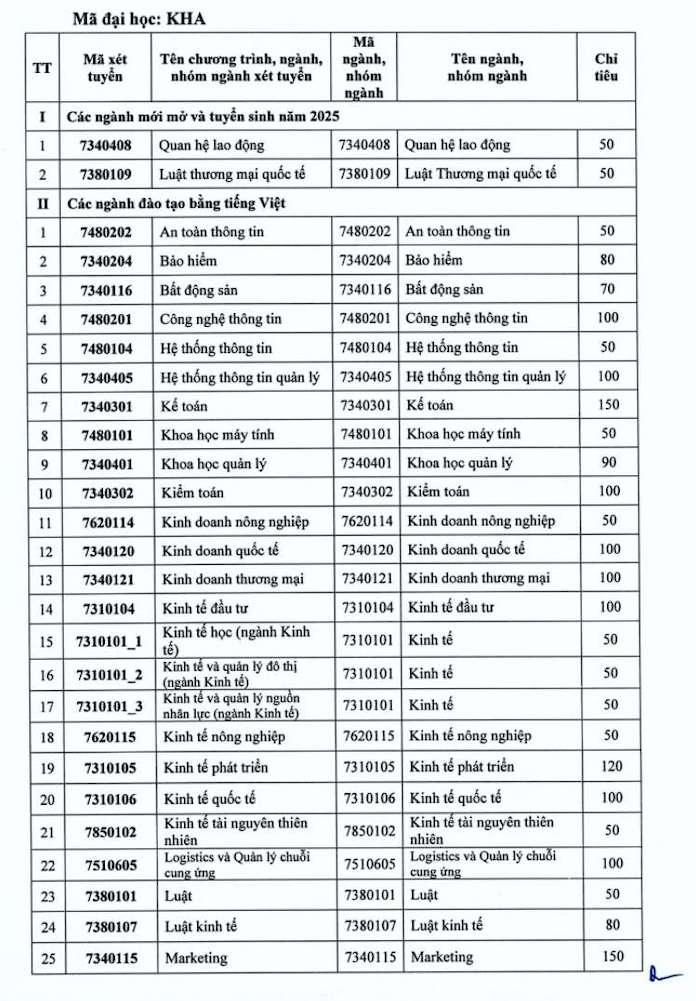 Mã đại học: KHA

| TT | Mã xét tuyển | Tên chương trình, ngành, nhóm ngành xét tuyển | Mã ngành, nhóm ngành | Tên ngành, nhóm ngành | Chỉ tiêu |
|---|---|---|---|---|---|
| I | Các ngành mới mở và tuyển sinh năm 2025 | | | | |
| 1 | 7340408 | Quan hệ lao động | 7340408 | Quan hệ lao động | 50 |
| 2 | 7380109 | Luật thương mại quốc tế | 7380109 | Luật Thương mại quốc tế | 50 |
| II | Các ngành đào tạo bằng tiếng Việt | | | | |
| 1 | 7480202 | An toàn thông tin | 7480202 | An toàn thông tin | 50 |
| 2 | 7340204 | Bảo hiểm | 7340204 | Bảo hiểm | 80 |
| 3 | 7340116 | Bất động sản | 7340116 | Bất động sản | 70 |
| 4 | 7480201 | Công nghệ thông tin | 7480201 | Công nghệ thông tin | 100 |
| 5 | 7480104 | Hệ thống thông tin | 7480104 | Hệ thống thông tin | 50 |
| 6 | 7340405 | Hệ thống thông tin quản lý | 7340405 | Hệ thống thông tin quản lý | 100 |
| 7 | 7340301 | Kế toán | 7340301 | Kế toán | 150 |
| 8 | 7480101 | Khoa học máy tính | 7480101 | Khoa học máy tính | 50 |
| 9 | 7340401 | Khoa học quản lý | 7340401 | Khoa học quản lý | 90 |
| 10 | 7340302 | Kiểm toán | 7340302 | Kiểm toán | 100 |
| 11 | 7620114 | Kinh doanh nông nghiệp | 7620114 | Kinh doanh nông nghiệp | 50 |
| 12 | 7340120 | Kinh doanh quốc tế | 7340120 | Kinh doanh quốc tế | 100 |
| 13 | 7340121 | Kinh doanh thương mại | 7340121 | Kinh doanh thương mại | 100 |
| 14 | 7310104 | Kinh tế đầu tư | 7310104 | Kinh tế đầu tư | 100 |
| 15 | 7310101_1 | Kinh tế học (ngành Kinh tế) | 7310101 | Kinh tế | 50 |
| 16 | 7310101_2 | Kinh tế và quản lý đô thị (ngành Kinh tế) | 7310101 | Kinh tế | 50 |
| 17 | 7310101_3 | Kinh tế và quản lý nguồn nhân lực (ngành Kinh tế) | 7310101 | Kinh tế | 50 |
| 18 | 7620115 | Kinh tế nông nghiệp | 7620115 | Kinh tế nông nghiệp | 50 |
| 19 | 7310105 | Kinh tế phát triển | 7310105 | Kinh tế phát triển | 120 |
| 20 | 7310106 | Kinh tế quốc tế | 7310106 | Kinh tế quốc tế | 100 |
| 21 | 7850102 | Kinh tế tài nguyên thiên nhiên | 7850102 | Kinh tế tài nguyên thiên nhiên | 50 |
| 22 | 7510605 | Logistics và Quản lý chuỗi cung ứng | 7510605 | Logistics và Quản lý chuỗi cung ứng | 100 |
| 23 | 7380101 | Luật | 7380101 | Luật | 50 |
| 24 | 7380107 | Luật kinh tế | 7380107 | Luật kinh tế | 80 |
| 25 | 7340115 | Marketing | 7340115 | Marketing | 150 |